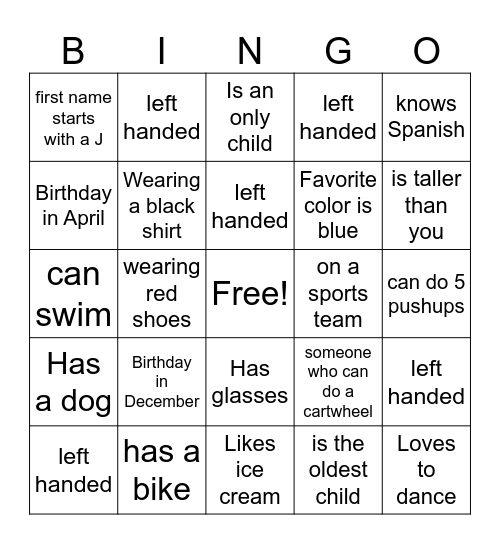 | B | I | N | G | O |
|---|---|---|---|---|
| first name starts with a J | left handed | Is an only child | left handed | knows Spanish |
| Birthday in April | Wearing a black shirt | left handed | Favorite color is blue | is taller than you |
| can swim | wearing red shoes | Free! | on a sports team | can do 5 pushups |
| Has a dog | Birthday in December | Has glasses | someone who can do a cartwheel | left handed |
| left handed | has a bike | Likes ice cream | is the oldest child | Loves to dance |